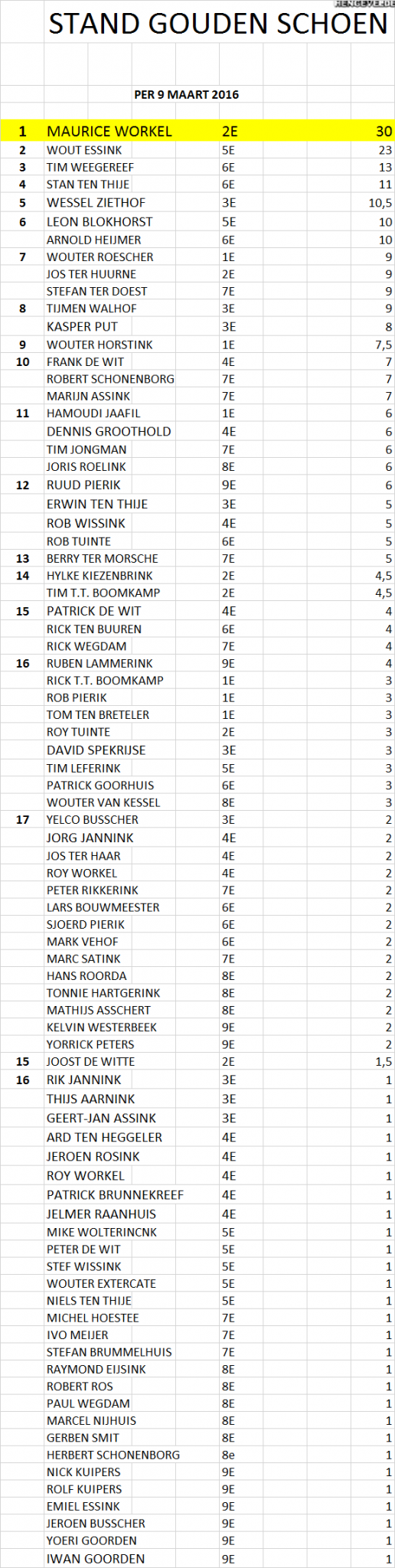 HENGEVELDE

STAND GOUDEN SCHOEN

PER 9 MAART 2016

| | | | |
|---|---|---|---|
| 1 | MAURICE WORKEL | 2E | 30 |
| 2 | WOUT ESSINK | 5E | 23 |
| 3 | TIM WEEGEREEF | 6E | 13 |
| 4 | STAN TEN THIJE | 6E | 11 |
| 5 | WESSEL ZIETHOF | 3E | 10,5 |
| 6 | LEON BLOKHORST | 5E | 10 |
| | ARNOLD HEIJMER | 6E | 10 |
| 7 | WOUTER ROESCHER | 1E | 9 |
| | JOS TER HUURNE | 2E | 9 |
| | STEFAN TER DOEST | 7E | 9 |
| 8 | TIJMEN WALHOF | 3E | 9 |
| | KASPER PUT | 3E | 8 |
| 9 | WOUTER HORSTINK | 1E | 7,5 |
| 10 | FRANK DE WIT | 4E | 7 |
| | ROBERT SCHONENBORG | 7E | 7 |
| | MARIJN ASSINK | 7E | 7 |
| 11 | HAMOUDI JAAFIL | 1E | 6 |
| | DENNIS GROOTHOLD | 4E | 6 |
| | TIM JONGMAN | 7E | 6 |
| | JORIS ROELINK | 8E | 6 |
| 12 | RUUD PIERIK | 9E | 6 |
| | ERWIN TEN THIJE | 3E | 5 |
| | ROB WISSINK | 4E | 5 |
| | ROB TUINTE | 6E | 5 |
| 13 | BERRY TER MORSCHE | 7E | 5 |
| 14 | HYLKE KIEZENBRINK | 2E | 4,5 |
| | TIM T.T. BOOMKAMP | 2E | 4,5 |
| 15 | PATRICK DE WIT | 4E | 4 |
| | RICK TEN BUUREN | 6E | 4 |
| | RICK WEGDAM | 7E | 4 |
| 16 | RUBEN LAMMERINK | 9E | 4 |
| | RICK T.T. BOOMKAMP | 1E | 3 |
| | ROB PIERIK | 1E | 3 |
| | TOM TEN BRETELER | 1E | 3 |
| | ROY TUINTE | 2E | 3 |
| | DAVID SPEKRIJSE | 3E | 3 |
| | TIM LEFERINK | 5E | 3 |
| | PATRICK GOORHUIS | 6E | 3 |
| | WOUTER VAN KESSEL | 8E | 3 |
| 17 | YELCO BUSSCHER | 3E | 2 |
| | JORG JANNINK | 4E | 2 |
| | JOS TER HAAR | 4E | 2 |
| | ROY WORKEL | 4E | 2 |
| | PETER RIKKERINK | 7E | 2 |
| | LARS BOUWMEESTER | 6E | 2 |
| | SJOERD PIERIK | 6E | 2 |
| | MARK VEHOF | 6E | 2 |
| | MARC SATINK | 7E | 2 |
| | HANS ROORDA | 8E | 2 |
| | TONNIE HARTGERINK | 8E | 2 |
| | MATHIJS ASSCHERT | 8E | 2 |
| | KELVIN WESTERBEEK | 9E | 2 |
| | YORRICK PETERS | 9E | 2 |
| 15 | JOOST DE WITTE | 2E | 1,5 |
| 16 | RIK JANNINK | 3E | 1 |
| | THIJS AARNINK | 3E | 1 |
| | GEERT-JAN ASSINK | 3E | 1 |
| | ARD TEN HEGGELER | 4E | 1 |
| | JEROEN ROSINK | 4E | 1 |
| | ROY WORKEL | 4E | 1 |
| | PATRICK BRUNNEKREEF | 4E | 1 |
| | JELMER RAANHUIS | 4E | 1 |
| | MIKE WOLTERINCNK | 5E | 1 |
| | PETER DE WIT | 5E | 1 |
| | STEF WISSINK | 5E | 1 |
| | WOUTER EXTERCATE | 5E | 1 |
| | NIELS TEN THIJE | 5E | 1 |
| | MICHEL HOESTEE | 7E | 1 |
| | IVO MEIJER | 7E | 1 |
| | STEFAN BRUMMELHUIS | 7E | 1 |
| | RAYMOND EIJSINK | 8E | 1 |
| | ROBERT ROS | 8E | 1 |
| | PAUL WEGDAM | 8E | 1 |
| | MARCEL NIJHUIS | 8E | 1 |
| | GERBEN SMIT | 8E | 1 |
| | HERBERT SCHONENBORG | 8e | 1 |
| | NICK KUIPERS | 9E | 1 |
| | ROLF KUIPERS | 9E | 1 |
| | EMIEL ESSINK | 9E | 1 |
| | JEROEN BUSSCHER | 9E | 1 |
| | YOERI GOORDEN | 9E | 1 |
| | IWAN GOORDEN | 9E | 1 |